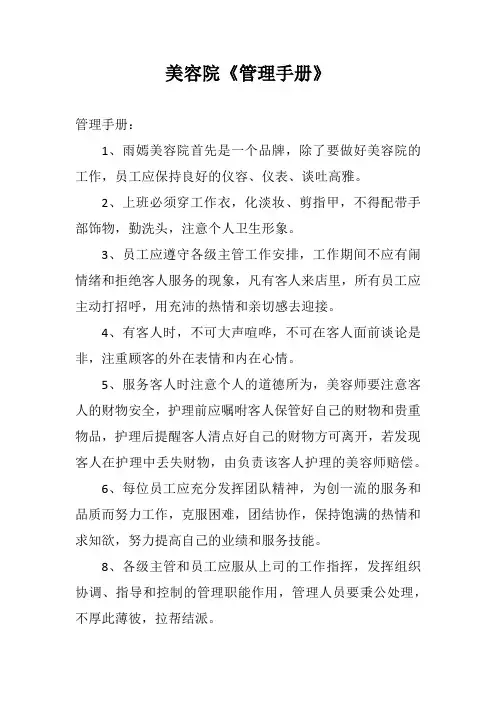 美容院《管理手册》

管理手册：

1、雨嫣美容院首先是一个品牌，除了要做好美容院的工作，员工应保持良好的仪容、仪表、谈吐高雅。

2、上班必须穿工作衣，化淡妆、剪指甲，不得配带手部饰物，勤洗头，注意个人卫生形象。

3、员工应遵守各级主管工作安排，工作期间不应有闹情绪和拒绝客人服务的现象，凡有客人来店里，所有员工应主动打招呼，用充沛的热情和亲切感去迎接。

4、有客人时，不可大声喧哗，不可在客人面前谈论是非，注重顾客的外在表情和内在心情。

5、服务客人时注意个人的道德所为，美容师要注意客人的财物安全，护理前应嘱咐客人保管好自己的财物和贵重物品，护理后提醒客人清点好自己的财物方可离开，若发现客人在护理中丢失财物，由负责该客人护理的美容师赔偿。

6、每位员工应充分发挥团队精神，为创一流的服务和品质而努力工作，克服困难，团结协作，保持饱满的热情和求知欲，努力提高自己的业绩和服务技能。

8、各级主管和员工应服从上司的工作指挥，发挥组织协调、指导和控制的管理职能作用，管理人员要秉公处理，不厚此薄彼，拉帮结派。